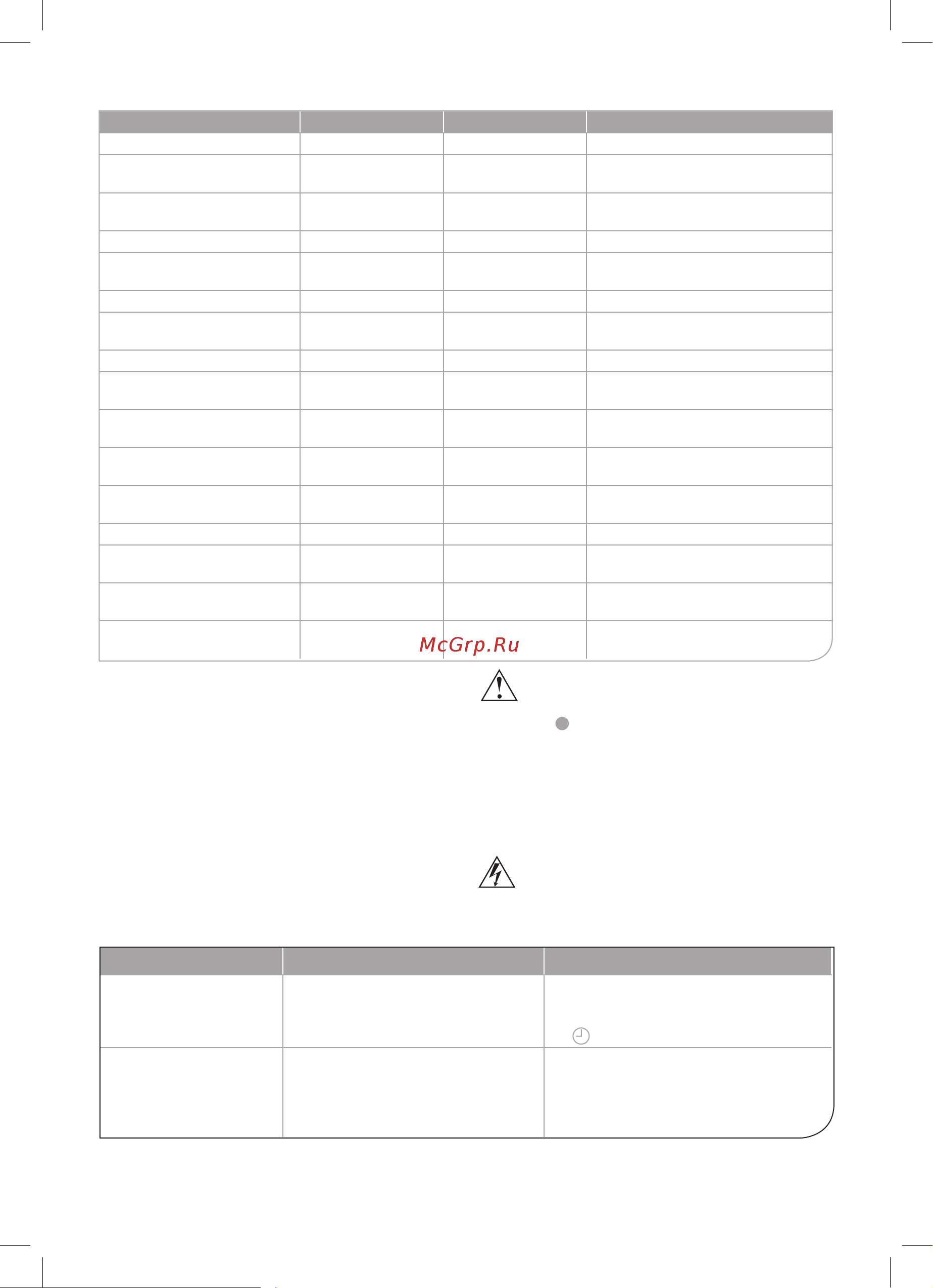 McGrp.Ru